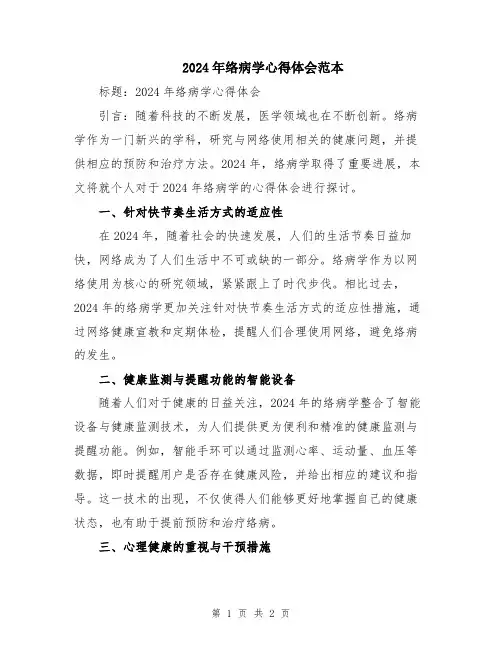 2024年络病学心得体会范本

标题：2024年络病学心得体会

引言：随着科技的不断发展，医学领域也在不断创新。络病学作为一门新兴的学科，研究与网络使用相关的健康问题，并提供相应的预防和治疗方法。2024年，络病学取得了重要进展，本文将就个人对于2024年络病学的心得体会进行探讨。

一、针对快节奏生活方式的适应性

在2024年，随着社会的快速发展，人们的生活节奏日益加快，网络成为了人们生活中不可或缺的一部分。络病学作为以网络使用为核心的研究领域，紧紧跟上了时代步伐。相比过去，2024年的络病学更加关注针对快节奏生活方式的适应性措施，通过网络健康宣教和定期体检，提醒人们合理使用网络，避免络病的发生。

二、健康监测与提醒功能的智能设备

随着人们对于健康的日益关注，2024年的络病学整合了智能设备与健康监测技术，为人们提供更为便利和精准的健康监测与提醒功能。例如，智能手环可以通过监测心率、运动量、血压等数据，即时提醒用户是否存在健康风险，并给出相应的建议和指导。这一技术的出现，不仅使得人们能够更好地掌握自己的健康状态，也有助于提前预防和治疗络病。

三、心理健康的重视与干预措施

第 1 页 共 2 页